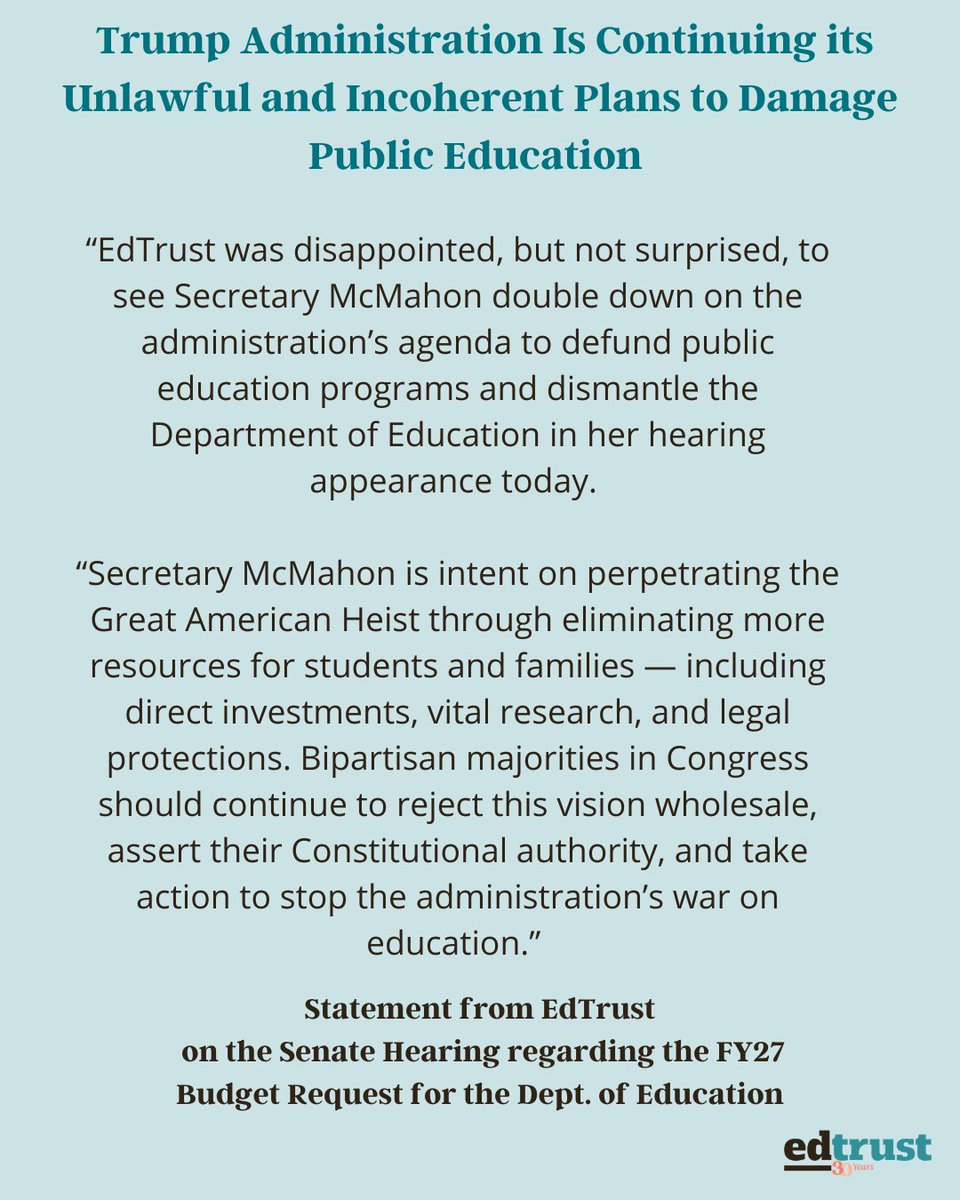 Trump Administration Is Continuing its Unlawful and Incoherent Plans to Damage Public Education

“EdTrust was disappointed, but not surprised, to see Secretary McMahon double down on the administration’s agenda to defund public education programs and dismantle the Department of Education in her hearing appearance today.

“Secretary McMahon is intent on perpetrating the Great American Heist through eliminating more resources for students and families — including direct investments, vital research, and legal protections. Bipartisan majorities in Congress should continue to reject this vision wholesale, assert their Constitutional authority, and take action to stop the administration’s war on education.”

Statement from EdTrust on the Senate Hearing regarding the FY27 Budget Request for the Dept. of Education

edtrust 30 Years